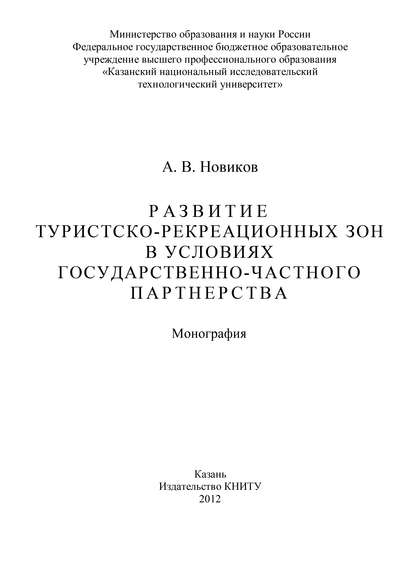 Министерство образования и науки России
Федеральное государственное бюджетное образовательное учреждение высшего профессионального образования
«Казанский национальный исследовательский технологический университет»

А. В. Новиков

РАЗВИТИЕ
ТУРИСТСКО-РЕКРЕАЦИОННЫХ ЗОН
В УСЛОВИЯХ
ГОСУДАРСТВЕННО-ЧАСТНОГО
ПАРТНЕРСТВА

Монография

Казань
Издательство КНИТУ
2012